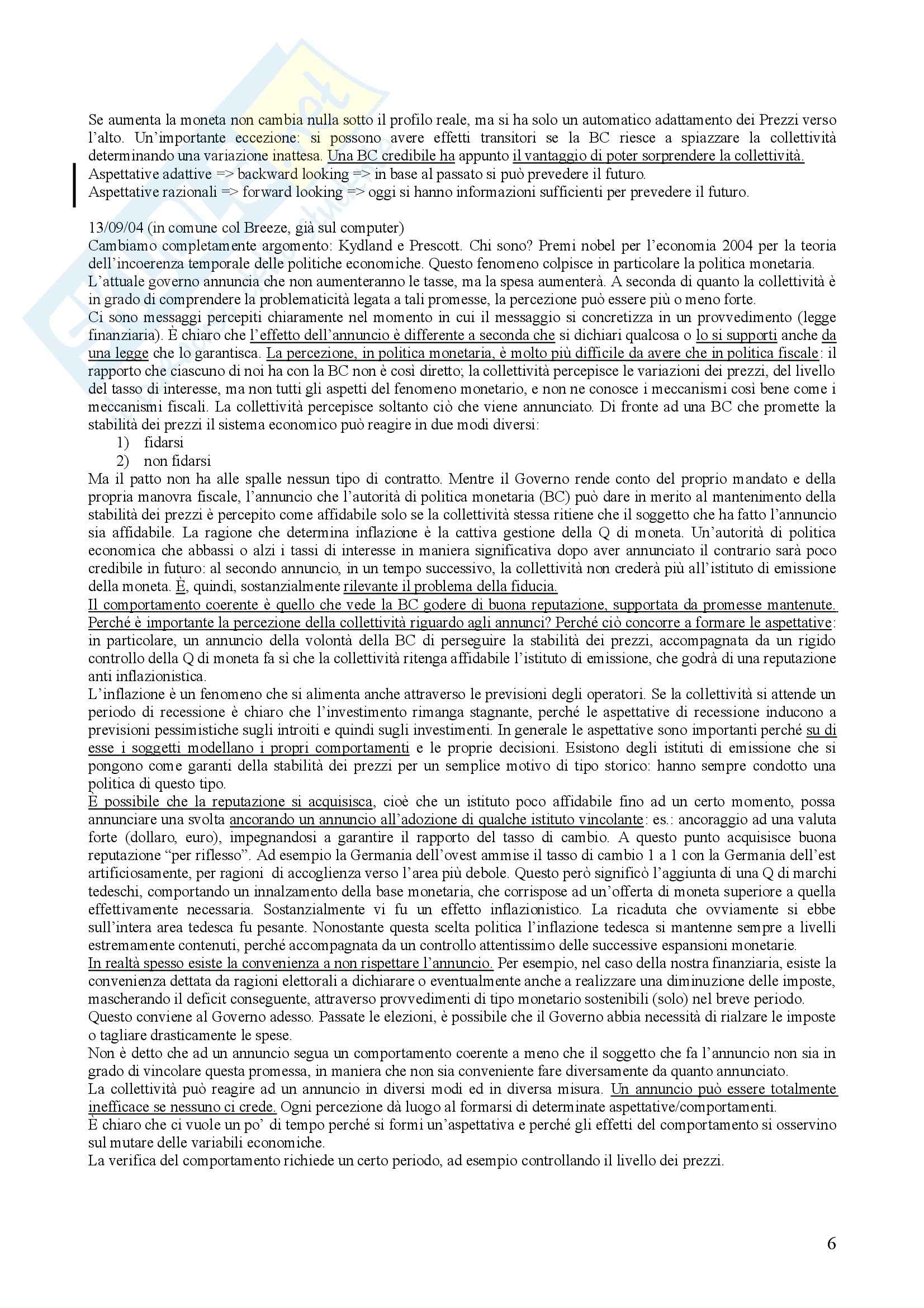 Se aumenta la moneta non cambia nulla sotto il profilo reale, ma si ha solo un automatico adattamento dei Prezzi verso l'alto. Un'importante eccezione: si possono avere effetti transitori se la BC riesce a spiazzare la collettività determinando una variazione inattesa. Una BC credibile ha appunto il vantaggio di poter sorprendere la collettività.
Aspettative adattive => backward looking => in base al passato si può prevedere il futuro.
Aspettative razionali => forward looking => oggi si hanno informazioni sufficienti per prevedere il futuro.

13/09/04 (in comune col Breeze, già sul computer)
Cambiamo completamente argomento: Kydland e Prescott. Chi sono? Premi nobel per l'economia 2004 per la teoria dell'incoerenza temporale delle politiche economiche. Questo fenomeno colpisce in particolare la politica monetaria.
L'attuale governo annuncia che non aumenteranno le tasse, ma la spesa aumenterà. A seconda di quanto la collettività è in grado di comprendere la problematicità legata a tali promesse, la percezione può essere più o meno forte.
Ci sono messaggi percepiti chiaramente nel momento in cui il messaggio si concretizza in un provvedimento (legge finanziaria). È chiaro che l'effetto dell'annuncio è differente a seconda che si dichiari qualcosa o lo si supporti anche da una legge che lo garantisca. La percezione, in politica monetaria, è molto più difficile da avere che in politica fiscale: il rapporto che ciascuno di noi ha con la BC non è così diretto; la collettività percepisce le variazioni dei prezzi, del livello del tasso di interesse, ma non tutti gli aspetti del fenomeno monetario, e non ne conosce i meccanismi così bene come i meccanismi fiscali. La collettività percepisce soltanto ciò che viene annunciato. Di fronte ad una BC che promette la stabilità dei prezzi il sistema economico può reagire in due modi diversi:
1) fidarsi
2) non fidarsi
Ma il patto non ha alle spalle nessun tipo di contratto. Mentre il Governo rende conto del proprio mandato e della propria manovra fiscale, l'annuncio che l'autorità di politica monetaria (BC) può dare in merito al mantenimento della stabilità dei prezzi è percepito come affidabile solo se la collettività stessa ritiene che il soggetto che ha fatto l'annuncio sia affidabile. La ragione che determina inflazione è la cattiva gestione della Q di moneta. Un'autorità di politica economica che abbassi o alzi i tassi di interesse in maniera significativa dopo aver annunciato il contrario sarà poco credibile in futuro: al secondo annuncio, in un tempo successivo, la collettività non crederà più all'istituto di emissione della moneta. È, quindi, sostanzialmente rilevante il problema della fiducia.
Il comportamento coerente è quello che vede la BC godere di buona reputazione, supportata da promesse mantenute.
Perché è importante la percezione della collettività riguardo agli annunci? Perché ciò concorre a formare le aspettative: in particolare, un annuncio della volontà della BC di perseguire la stabilità dei prezzi, accompagnata da un rigido controllo della Q di moneta fa sì che la collettività ritenga affidabile l'istituto di emissione, che godrà di una reputazione anti inflazionistica.
L'inflazione è un fenomeno che si alimenta anche attraverso le previsioni degli operatori. Se la collettività si attende un periodo di recessione è chiaro che l'investimento rimanga stagnante, perché le aspettative di recessione inducono a previsioni pessimistiche sugli introiti e quindi sugli investimenti. In generale le aspettative sono importanti perché su di esse i soggetti modellano i propri comportamenti e le proprie decisioni. Esistono degli istituti di emissione che si pongono come garanti della stabilità dei prezzi per un semplice motivo di tipo storico: hanno sempre condotto una politica di questo tipo.
È possibile che la reputazione si acquisisca, cioè che un istituto poco affidabile fino ad un certo momento, possa annunciare una svolta ancorando un annuncio all'adozione di qualche istituto vincolante: es.: ancoraggio ad una valuta forte (dollaro, euro), impegnandosi a garantire il rapporto del tasso di cambio. A questo punto acquisisce buona reputazione "per riflesso". Ad esempio la Germania dell'ovest ammise il tasso di cambio 1 a 1 con la Germania dell'est artificiosamente, per ragioni di accoglienza verso l'area più debole. Questo però significò l'aggiunta di una Q di marchi tedeschi, comportando un innalzamento della base monetaria, che corrispose ad un'offerta di moneta superiore a quella effettivamente necessaria. Sostanzialmente vi fu un effetto inflazionistico. La ricaduta che ovviamente si ebbe sull'intera area tedesca fu pesante. Nonostante questa scelta politica l'inflazione tedesca si mantenne sempre a livelli estremamente contenuti, perché accompagnata da un controllo attentissimo delle successive espansioni monetarie.
In realtà spesso esiste la convenienza a non rispettare l'annuncio. Per esempio, nel caso della nostra finanziaria, esiste la convenienza dettata da ragioni elettorali a dichiarare o eventualmente anche a realizzare una diminuzione delle imposte, mascherando il deficit conseguente, attraverso provvedimenti di tipo monetario sostenibili (solo) nel breve periodo.
Questo conviene al Governo adesso. Passate le elezioni, è possibile che il Governo abbia necessità di rialzare le imposte o tagliare drasticamente le spese.
Non è detto che ad un annuncio segua un comportamento coerente a meno che il soggetto che fa l'annuncio non sia in grado di vincolare questa promessa, in maniera che non sia conveniente fare diversamente da quanto annunciato.
La collettività può reagire ad un annuncio in diversi modi ed in diversa misura. Un annuncio può essere totalmente inefficace se nessuno ci crede. Ogni percezione dà luogo al formarsi di determinate aspettative/comportamenti.
È chiaro che ci vuole un po' di tempo perché si formi un'aspettativa e perché gli effetti del comportamento si osservino sul mutare delle variabili economiche.
La verifica del comportamento richiede un certo periodo, ad esempio controllando il livello dei prezzi.

6